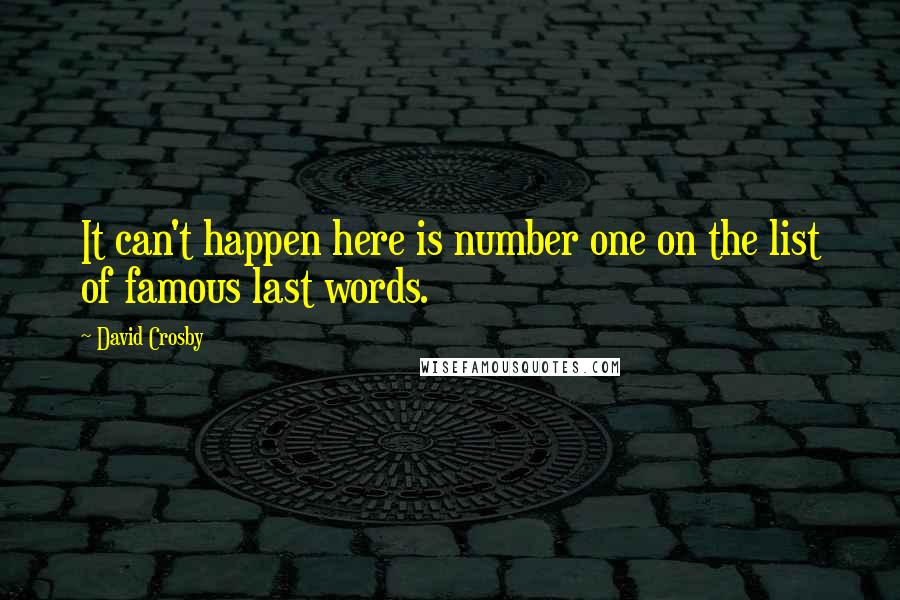 It can't happen here is number one on the list of famous last words.

~ David Crosby

WISEFAMOUSQUOTES.COM